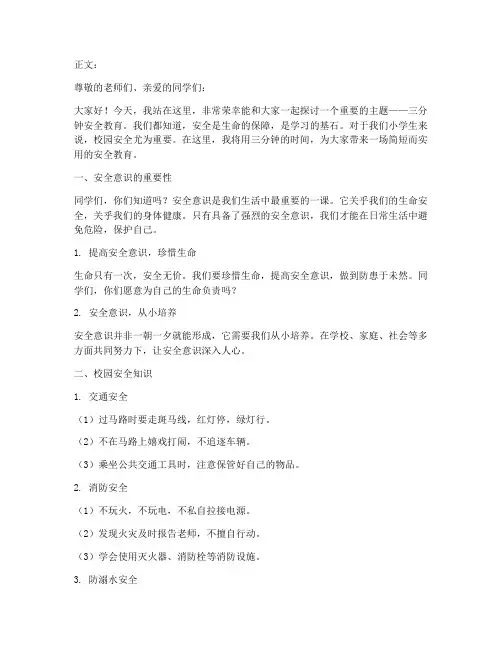 正文：

尊敬的老师们、亲爱的同学们：

大家好！今天，我站在这里，非常荣幸能和大家一起探讨一个重要的主题——三分钟安全教育。我们都知道，安全是生命的保障，是学习的基石。对于我们小学生来说，校园安全尤为重要。在这里，我将用三分钟的时间，为大家带来一场简短而实用的安全教育。

一、安全意识的重要性

同学们，你们知道吗？安全意识是我们生活中最重要的一课。它关乎我们的生命安全，关乎我们的身体健康。只有具备了强烈的安全意识，我们才能在日常生活中避免危险，保护自己。

1. 提高安全意识，珍惜生命

生命只有一次，安全无价。我们要珍惜生命，提高安全意识，做到防患于未然。同学们，你们愿意为自己的生命负责吗？

2. 安全意识，从小培养

安全意识并非一朝一夕就能形成，它需要我们从小培养。在学校、家庭、社会等多方面共同努力下，让安全意识深入人心。

二、校园安全知识

1. 交通安全

（1）过马路时要走斑马线，红灯停，绿灯行。

（2）不在马路上嬉戏打闹，不追逐车辆。

（3）乘坐公共交通工具时，注意保管好自己的物品。

2. 消防安全

（1）不玩火，不玩电，不私自拉接电源。

（2）发现火灾及时报告老师，不擅自行动。

（3）学会使用灭火器、消防栓等消防设施。

3. 防溺水安全